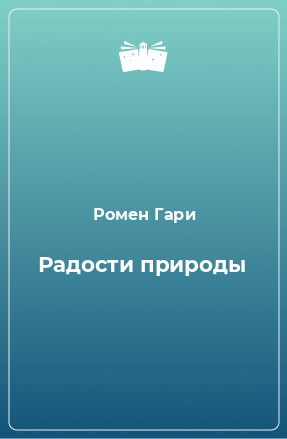 Ромен Гари

Радости природы